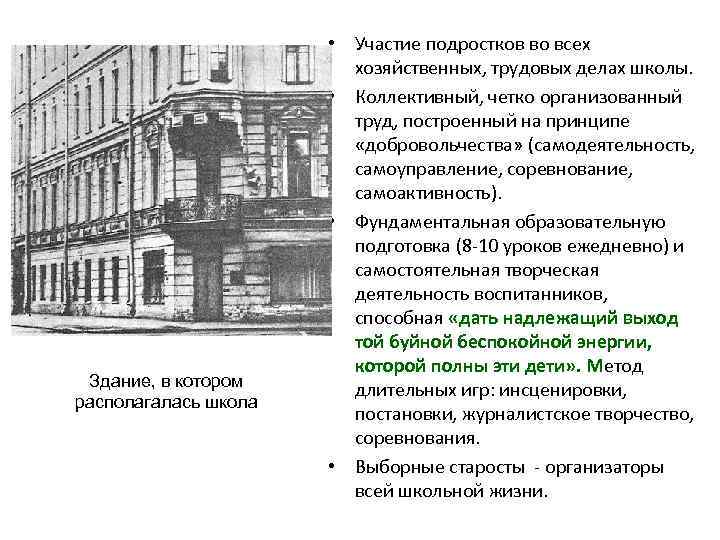 Здание, в котором располагалась школа

• Участие подростков во всех хозяйственных, трудовых делах школы.
• Коллективный, четко организованный труд, построенный на принципе «добровольчества» (самодеятельность, самоуправление, соревнование, самоактивность).
• Фундаментальная образовательную подготовка (8-10 уроков ежедневно) и самостоятельная творческая деятельность воспитанников, способная «дать надлежащий выход той буйной беспокойной энергии, которой полны эти дети». Метод длительных игр: инсценировки, постановки, журналистское творчество, соревнования.
• Выборные старосты - организаторы всей школьной жизни.